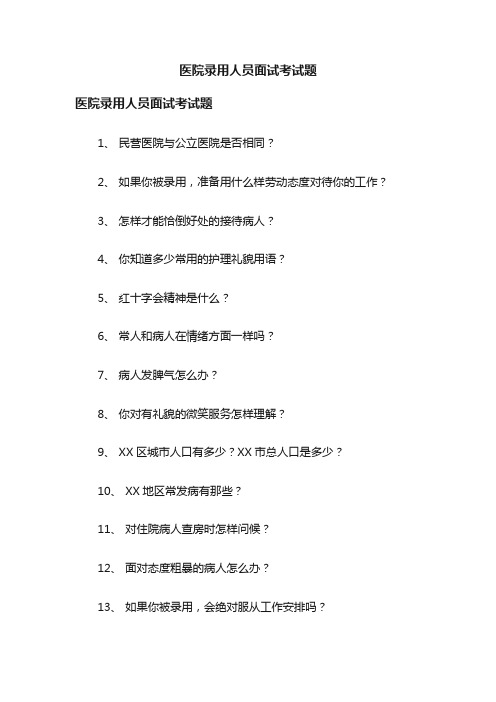 医院录用人员面试考试题

医院录用人员面试考试题

1、 民营医院与公立医院是否相同？

2、 如果你被录用，准备用什么样劳动态度对待你的工作？

3、 怎样才能恰倒好处的接待病人？

4、 你知道多少常用的护理礼貌用语？

5、 红十字会精神是什么？

6、 常人和病人在情绪方面一样吗？

7、 病人发脾气怎么办？

8、 你对有礼貌的微笑服务怎样理解？

9、 XX 区城市人口有多少？XX 市总人口是多少？

10、 XX 地区常发病有那些？

11、 对住院病人查房时怎样问候？

12、 面对态度粗暴的病人怎么办？

13、 如果你被录用，会绝对服从工作安排吗？